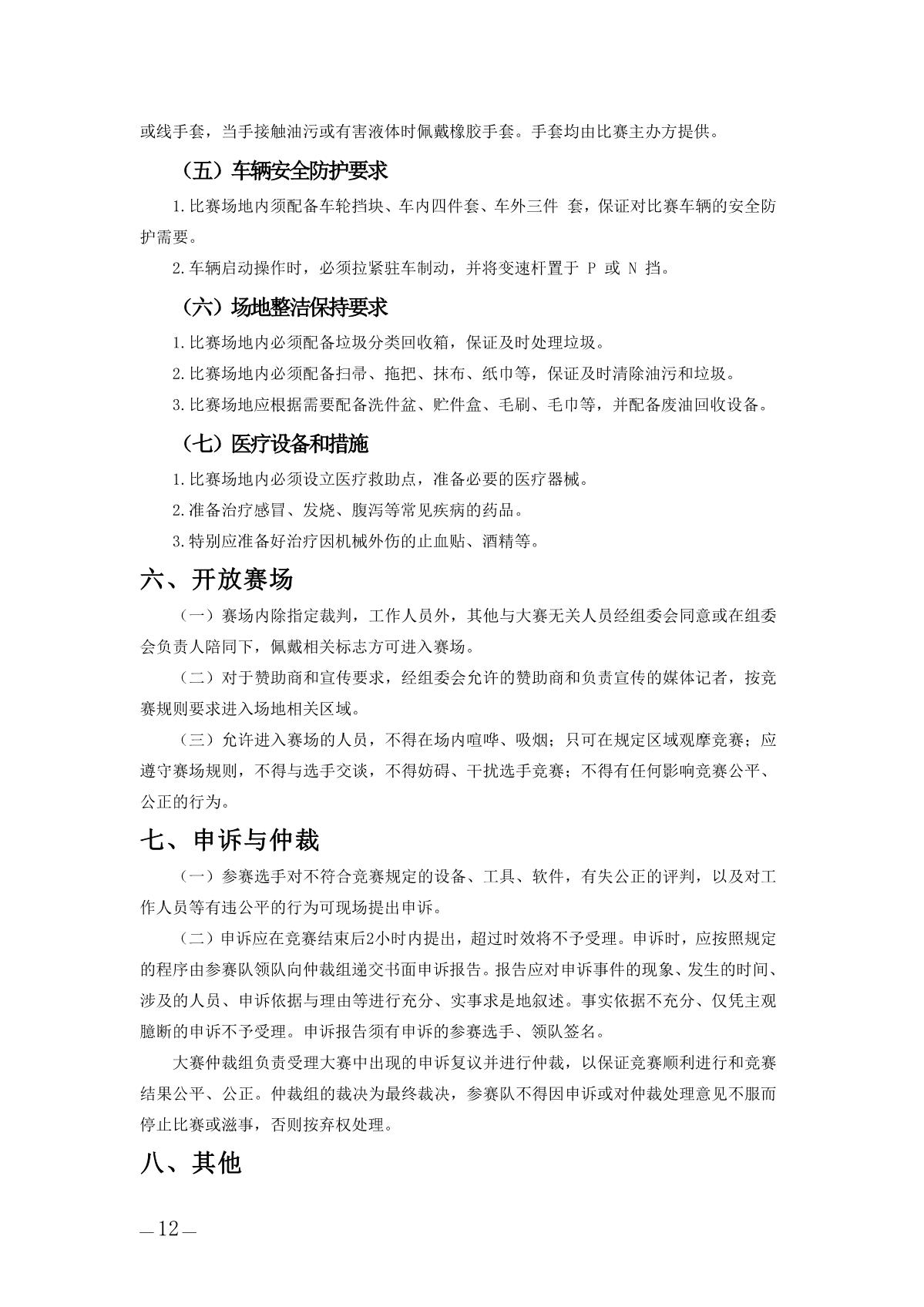 或线手套，当手接触油污或有害液体时佩戴橡胶手套。手套均由比赛主办方提供。

（五）车辆安全防护要求

1.比赛场地内须配备车轮挡块、车内四件套、车外三件 套，保证对比赛车辆的安全防护需要。

2.车辆启动操作时，必须拉紧驻车制动，并将变速杆置于 P 或 N 挡。

（六）场地整洁保持要求

1.比赛场地内必须配备垃圾分类回收箱，保证及时处理垃圾。

2.比赛场地内必须配备扫帚、拖把、抹布、纸巾等，保证及时清除油污和垃圾。

3.比赛场地应根据需要配备洗件盆、贮件盒、毛刷、毛巾等，并配备废油回收设备。

（七）医疗设备和措施

1.比赛场地内必须设立医疗救助点，准备必要的医疗器械。

2.准备治疗感冒、发烧、腹泻等常见疾病的药品。

3.特别应准备好治疗因机械外伤的止血贴、酒精等。

六、开放赛场

（一）赛场内除指定裁判，工作人员外，其他与大赛无关人员经组委会同意或在组委会负责人陪同下，佩戴相关标志方可进入赛场。

（二）对于赞助商和宣传要求，经组委会允许的赞助商和负责宣传的媒体记者，按竞赛规则要求进入场地相关区域。

（三）允许进入赛场的人员，不得在场内喧哗、吸烟；只可在规定区域观摩竞赛；应遵守赛场规则，不得与选手交谈，不得妨碍、干扰选手竞赛；不得有任何影响竞赛公平、公正的行为。

七、申诉与仲裁

（一）参赛选手对不符合竞赛规定的设备、工具、软件，有失公正的评判，以及对工作人员等有违公平的行为可现场提出申诉。

（二）申诉应在竞赛结束后2小时内提出，超过时效将不予受理。申诉时，应按照规定的程序由参赛队领队向仲裁组递交书面申诉报告。报告应对申诉事件的现象、发生的时间、涉及的人员、申诉依据与理由等进行充分、实事求是地叙述。事实依据不充分、仅凭主观臆断的申诉不予受理。申诉报告须有申诉的参赛选手、领队签名。

大赛仲裁组负责受理大赛中出现的申诉复议并进行仲裁，以保证竞赛顺利进行和竞赛结果公平、公正。仲裁组的裁决为最终裁决，参赛队不得因申诉或对仲裁处理意见不服而停止比赛或滋事，否则按弃权处理。

八、其他

—12—